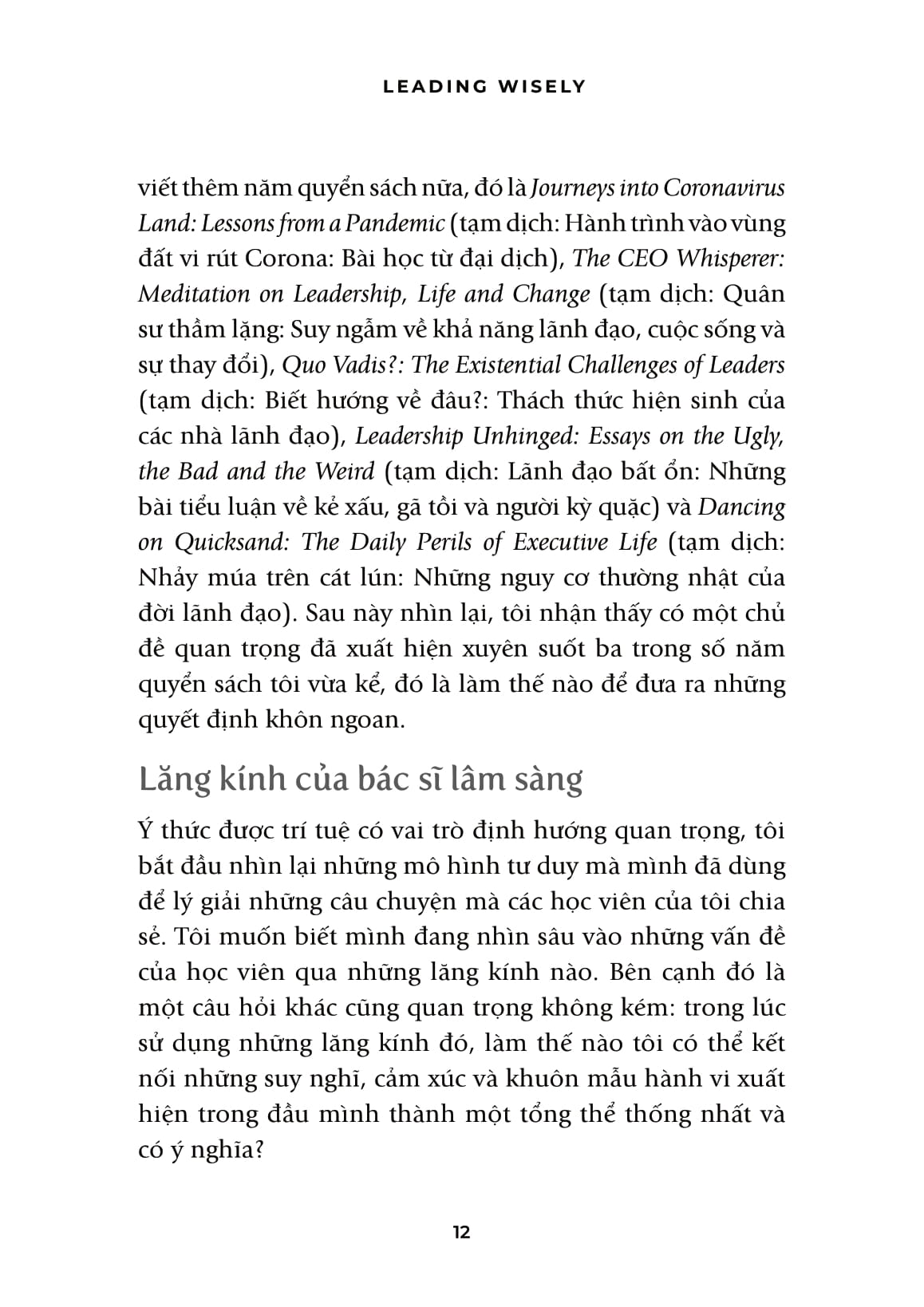 LEADING WISELY

viết thêm năm quyển sách nữa, đó là Journeys into Coronavirus Land: Lessons from a Pandemic (tạm dịch: Hành trình vào vùng đất vi rút Corona: Bài học từ đại dịch), The CEO Whisperer: Meditation on Leadership, Life and Change (tạm dịch: Quân sư thầm lặng: Suy ngẫm về khả năng lãnh đạo, cuộc sống và sự thay đổi), Quo Vadis?: The Existential Challenges of Leaders (tạm dịch: Biết hướng về đâu?: Thách thức hiện sinh của các nhà lãnh đạo), Leadership Unhinged: Essays on the Ugly, the Bad and the Weird (tạm dịch: Lãnh đạo bất ổn: Những bài tiểu luận về kẻ xấu, gã tồi và người kỳ quặc) và Dancing on Quicksand: The Daily Perils of Executive Life (tạm dịch: Nhảy múa trên cát lún: Những nguy cơ thường nhật của đời lãnh đạo). Sau này nhìn lại, tôi nhận thấy có một chủ đề quan trọng đã xuất hiện xuyên suốt ba trong số năm quyển sách tôi vừa kể, đó là làm thế nào để đưa ra những quyết định khôn ngoan.

Lăng kính của bác sĩ lâm sàng

Ý thức được trí tuệ có vai trò định hướng quan trọng, tôi bắt đầu nhìn lại những mô hình tư duy mà mình đã dùng để lý giải những câu chuyện mà các học viên của tôi chia sẻ. Tôi muốn biết mình đang nhìn sâu vào những vấn đề của học viên qua những lăng kính nào. Bên cạnh đó là một câu hỏi khác cũng quan trọng không kém: trong lúc sử dụng những lăng kính đó, làm thế nào tôi có thể kết nối những suy nghĩ, cảm xúc và khuôn mẫu hành vi xuất hiện trong đầu mình thành một tổng thể thống nhất và có ý nghĩa?

12